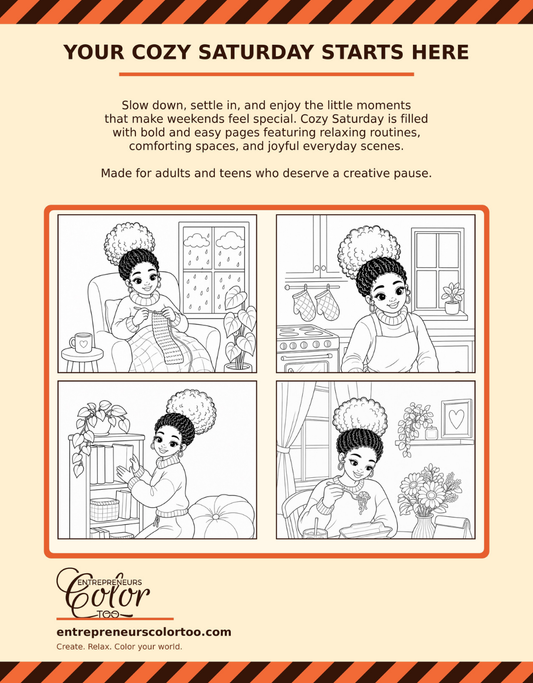 YOUR COZY SATURDAY STARTS HERE

Slow down, settle in, and enjoy the little moments that make weekends feel special. Cozy Saturday is filled with bold and easy pages featuring relaxing routines, comforting spaces, and joyful everyday scenes.

Made for adults and teens who deserve a creative pause.

ENTREPRENEURS
Color
TOO

entrepreneurscolortoo.com
Create. Relax. Color your world.